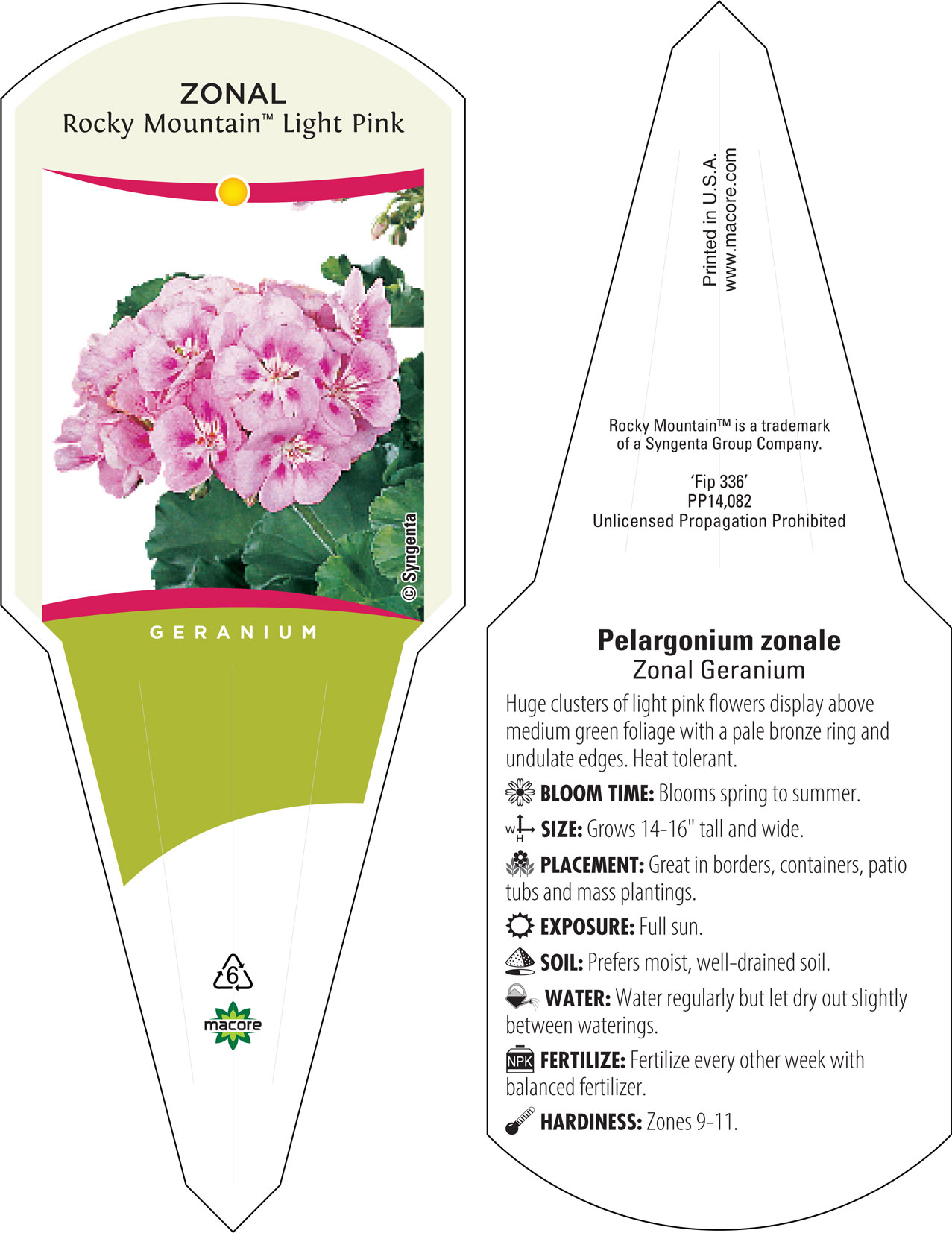 ZONAL
Rocky Mountain™ Light Pink

© Syngenta

GERANIUM

6

macore

Printed in U.S.A.
www.macore.com

Rocky Mountain™ is a trademark of a Syngenta Group Company.

'Fip 336'
PP14,082
Unlicensed Propagation Prohibited

Pelargonium zonale
Zonal Geranium

Huge clusters of light pink flowers display above medium green foliage with a pale bronze ring and undulate edges. Heat tolerant.

BLOOM TIME: Blooms spring to summer.

W H SIZE: Grows 14-16" tall and wide.

PLACEMENT: Great in borders, containers, patio tubs and mass plantings.

EXPOSURE: Full sun.

SOIL: Prefers moist, well-drained soil.

WATER: Water regularly but let dry out slightly between waterings.

NPK FERTILIZE: Fertilize every other week with balanced fertilizer.

HARDINESS: Zones 9-11.